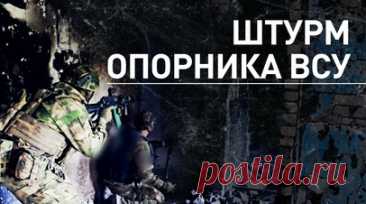 ШТУРМ ОПОРНИКА ВСУ

postila.ru